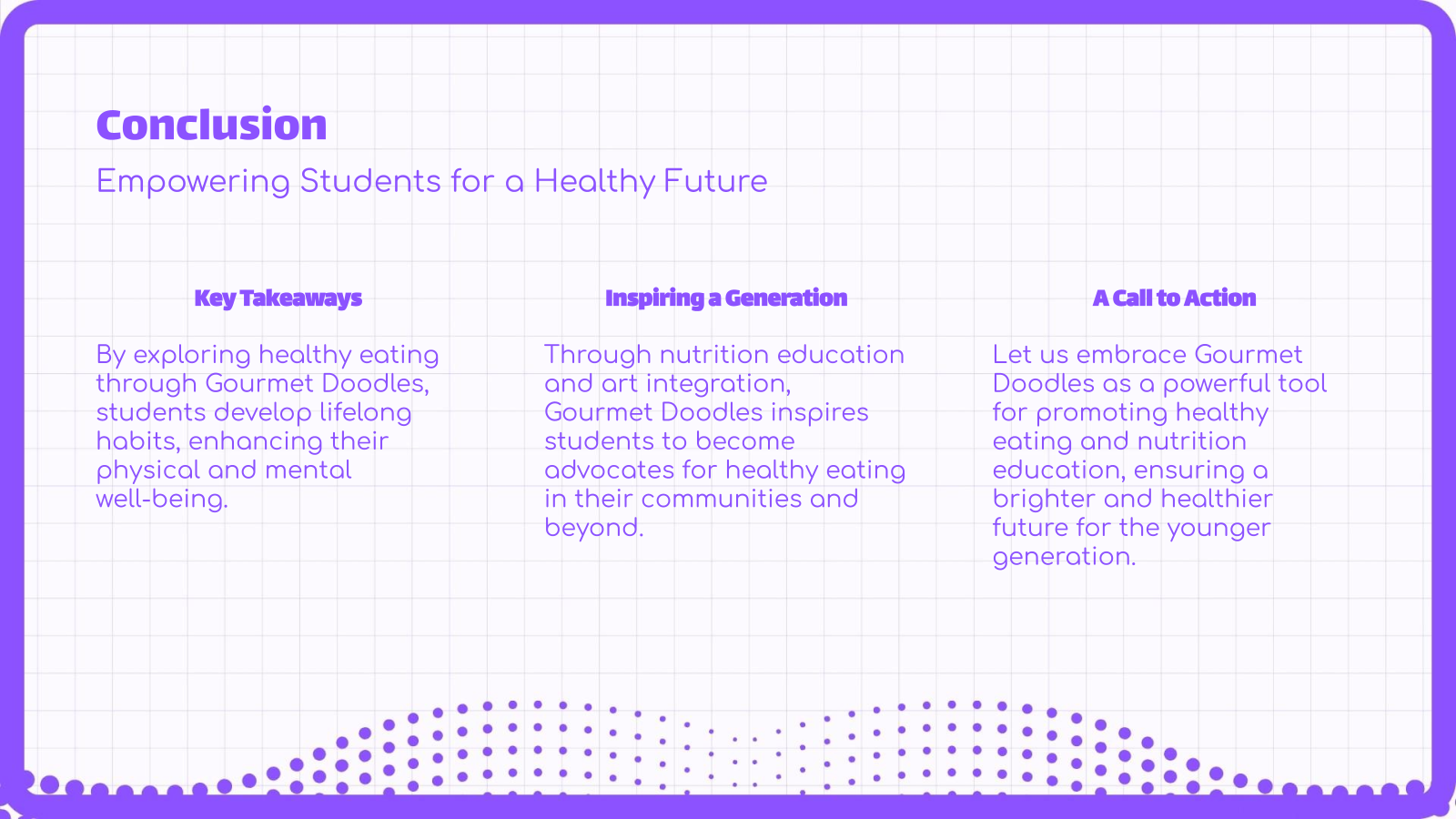 Conclusion

Empowering Students for a Healthy Future

Key Takeaways

By exploring healthy eating through Gourmet Doodles, students develop lifelong habits, enhancing their physical and mental well-being.

Inspiring a Generation

Through nutrition education and art integration, Gourmet Doodles inspires students to become advocates for healthy eating in their communities and beyond.

A Call to Action

Let us embrace Gourmet Doodles as a powerful tool for promoting healthy eating and nutrition education, ensuring a brighter and healthier future for the younger generation.